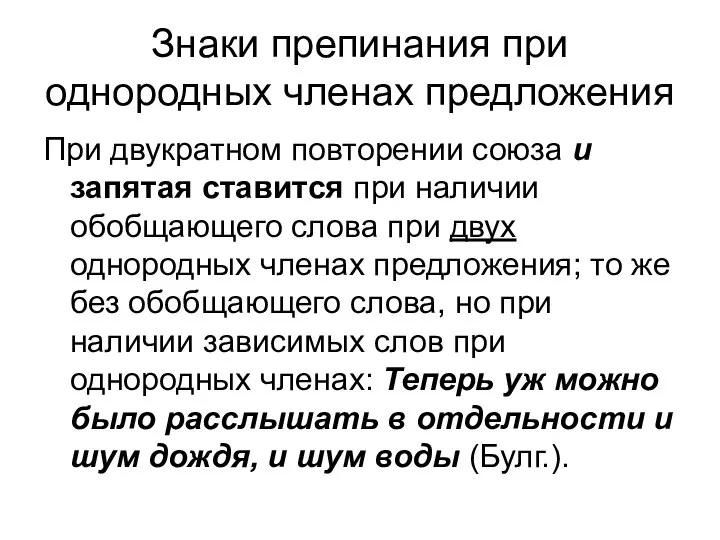 Знаки препинания при однородных членах предложения

При двукратном повторении союза и запятая ставится при наличии обобщающего слова при двух однородных членах предложения; то же без обобщающего слова, но при наличии зависимых слов при однородных членах: Теперь уж можно было расслышать в отдельности и шум дождя, и шум воды (Булг.).